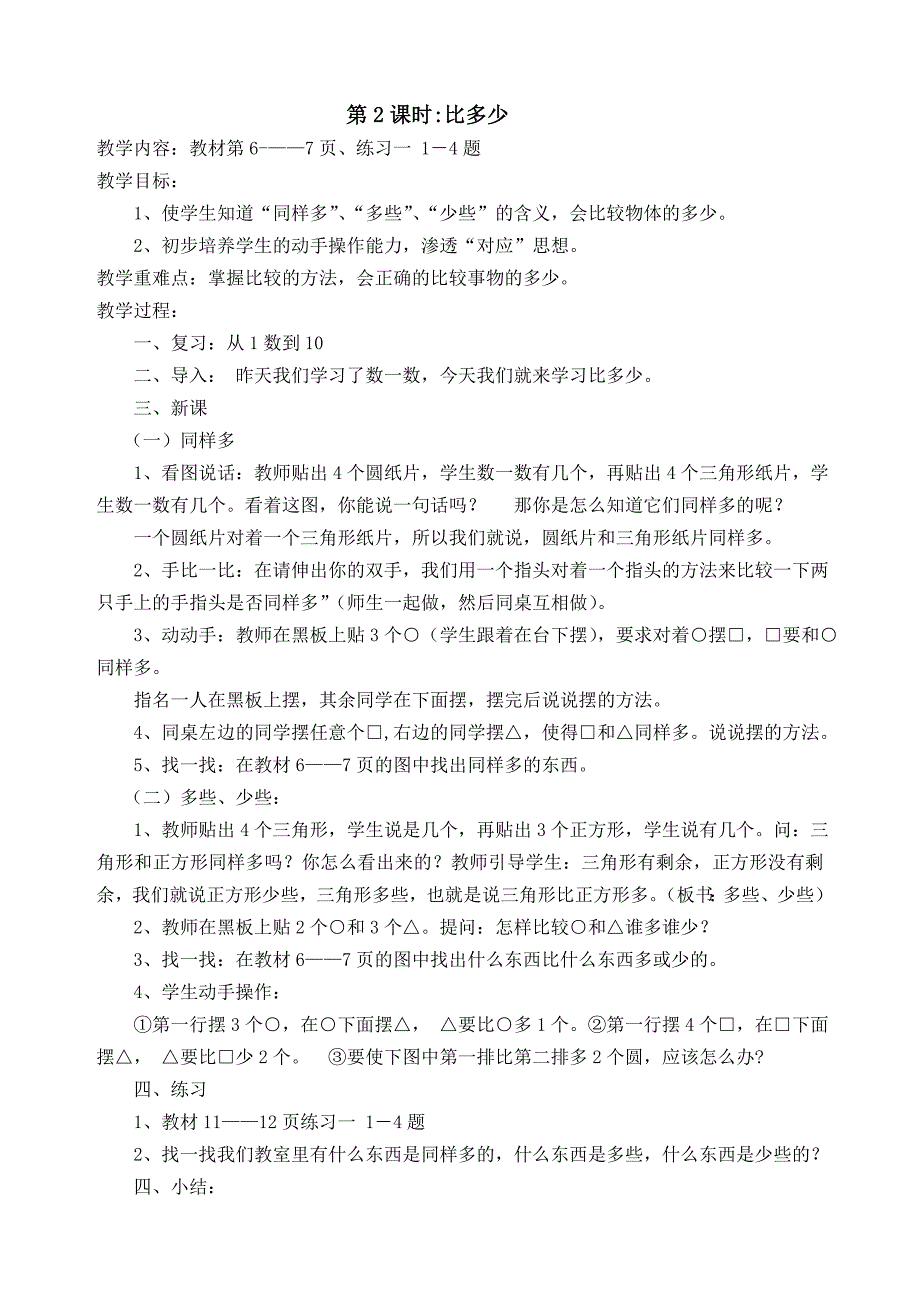 第 2 课时:比多少

教学内容：教材第 6——7 页、练习一 1－4 题

教学目标：

1、使学生知道“同样多”、“多些”、“少些”的含义，会比较物体的多少。

2、初步培养学生的动手操作能力，渗透“对应”思想。

教学重难点：掌握比较的方法，会正确的比较事物的多少。

教学过程：

一、复习：从 1 数到 10

二、导入： 昨天我们学习了数一数，今天我们就来学习比多少。

三、新课

（一）同样多

1、看图说话：教师贴出 4 个圆纸片，学生数一数有几个，再贴出 4 个三角形纸片，学生数一数有几个。看着这图，你能说一句话吗？ 那你是怎么知道它们同样多的呢？

一个圆纸片对着一个三角形纸片，所以我们就说，圆纸片和三角形纸片同样多。

2、手比一比：在请伸出你的双手，我们用一个指头对着一个指头的方法来比较一下两只手上的手指头是否同样多”（师生一起做，然后同桌互相做）。

3、动动手：教师在黑板上贴 3 个○（学生跟着在台下摆），要求对着○摆□，□要和○同样多。

指名一人在黑板上摆，其余同学在下面摆，摆完后说说摆的方法。

4、同桌左边的同学摆任意个□,右边的同学摆△，使得□和△同样多。说说摆的方法。

5、找一找：在教材 6——7 页的图中找出同样多的东西。

（二）多些、少些：

1、教师贴出 4 个三角形，学生说是几个，再贴出 3 个正方形，学生说有几个。问：三角形和正方形同样多吗？你怎么看出来的？教师引导学生：三角形有剩余，正方形没有剩余，我们就说正方形少些，三角形多些，也就是说三角形比正方形多。（板书：多些、少些）

2、教师在黑板上贴 2 个○和 3 个△。提问：怎样比较○和△谁多谁少？

3、找一找：在教材 6——7 页的图中找出什么东西比什么东西多或少的。

4、学生动手操作：

①第一行摆 3 个○，在○下面摆△， △要比○多 1 个。②第一行摆 4 个□，在□下面摆△， △要比□少 2 个。 ③要使下图中第一排比第二排多 2 个圆，应该怎么办?

四、练习

1、教材 11——12 页练习一 1－4 题

2、找一找我们教室里有什么东西是同样多的，什么东西是多些，什么东西是少些的？

四、小结：